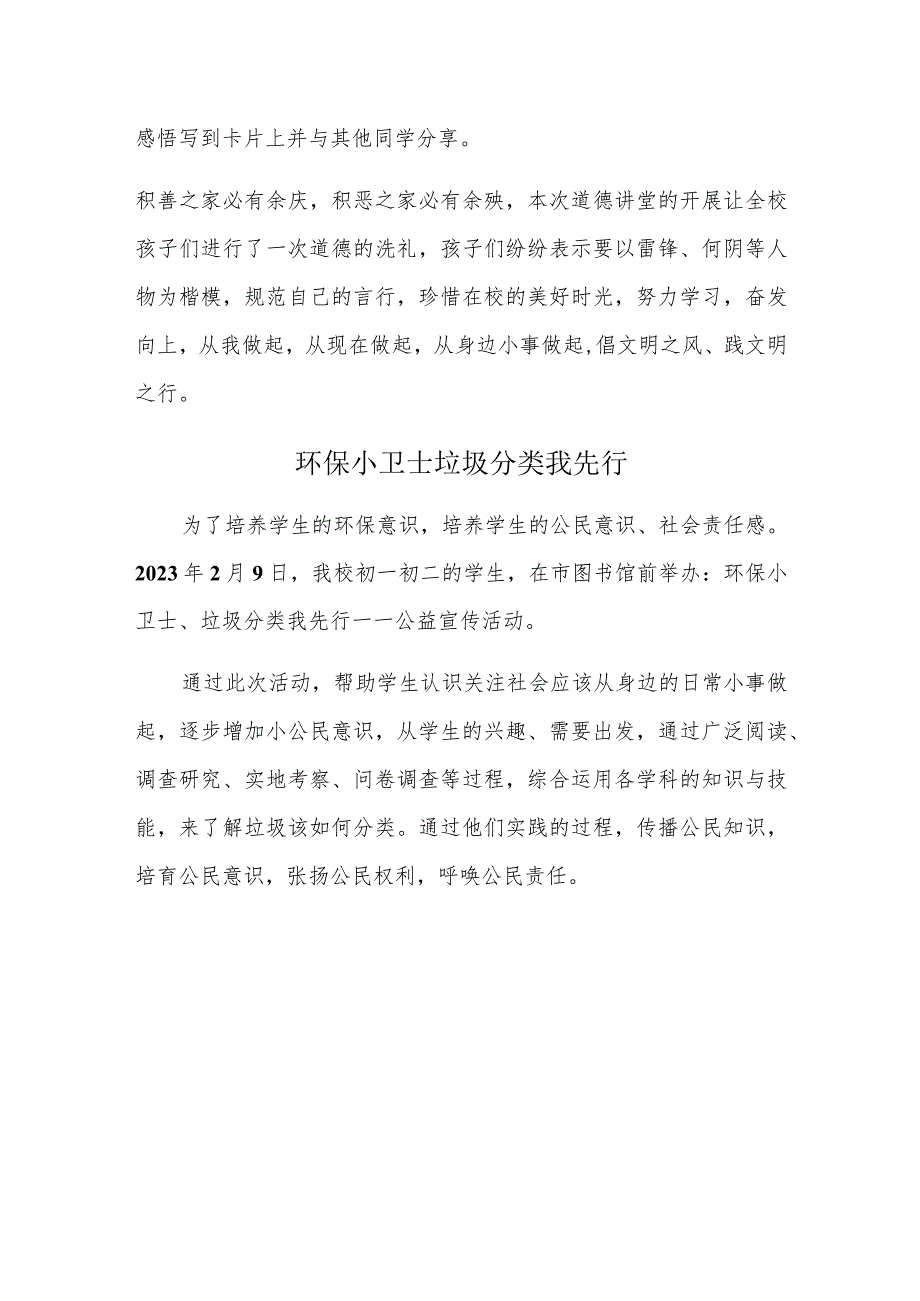 感悟写到卡片上并与其他同学分享。

积善之家必有余庆，积恶之家必有余殃，本次道德讲堂的开展让全校孩子们进行了一次道德的洗礼，孩子们纷纷表示要以雷锋、何阴等人物为楷模，规范自己的言行，珍惜在校的美好时光，努力学习，奋发向上，从我做起，从现在做起，从身边小事做起,倡文明之风、践文明之行。

环保小卫士垃圾分类我先行

为了培养学生的环保意识，培养学生的公民意识、社会责任感。2023年2月9日，我校初一初二的学生，在市图书馆前举办：环保小卫士、垃圾分类我先行一一公益宣传活动。

通过此次活动，帮助学生认识关注社会应该从身边的日常小事做起，逐步增加小公民意识，从学生的兴趣、需要出发，通过广泛阅读、调查研究、实地考察、问卷调查等过程，综合运用各学科的知识与技能，来了解垃圾该如何分类。通过他们实践的过程，传播公民知识，培育公民意识，张扬公民权利，呼唤公民责任。